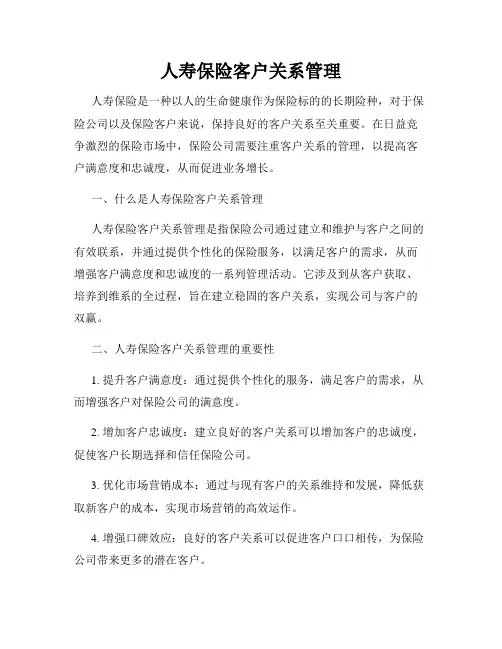 人寿保险客户关系管理

人寿保险是一种以人的生命健康作为保险标的的长期险种，对于保险公司以及保险客户来说，保持良好的客户关系至关重要。在日益竞争激烈的保险市场中，保险公司需要注重客户关系的管理，以提高客户满意度和忠诚度，从而促进业务增长。

一、什么是人寿保险客户关系管理

人寿保险客户关系管理是指保险公司通过建立和维护与客户之间的有效联系，并通过提供个性化的保险服务，以满足客户的需求，从而增强客户满意度和忠诚度的一系列管理活动。它涉及到从客户获取、培养到维系的全过程，旨在建立稳固的客户关系，实现公司与客户的双赢。

二、人寿保险客户关系管理的重要性

1. 提升客户满意度：通过提供个性化的服务，满足客户的需求，从而增强客户对保险公司的满意度。

2. 增加客户忠诚度：建立良好的客户关系可以增加客户的忠诚度，促使客户长期选择和信任保险公司。

3. 优化市场营销成本：通过与现有客户的关系维持和发展，降低获取新客户的成本，实现市场营销的高效运作。

4. 增强口碑效应：良好的客户关系可以促进客户口口相传，为保险公司带来更多的潜在客户。